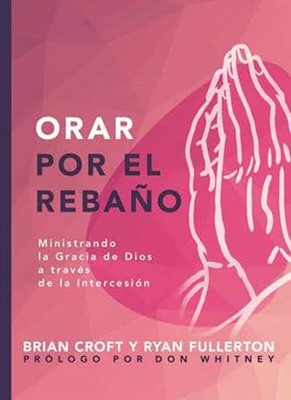 ORAR
POR EL
REBAÑO

Ministrando la Gracia de Dios a través de la Intercesión

BRIAN CROFT Y RYAN FULLERTON
PRÓLOGO POR DON WHITNEY